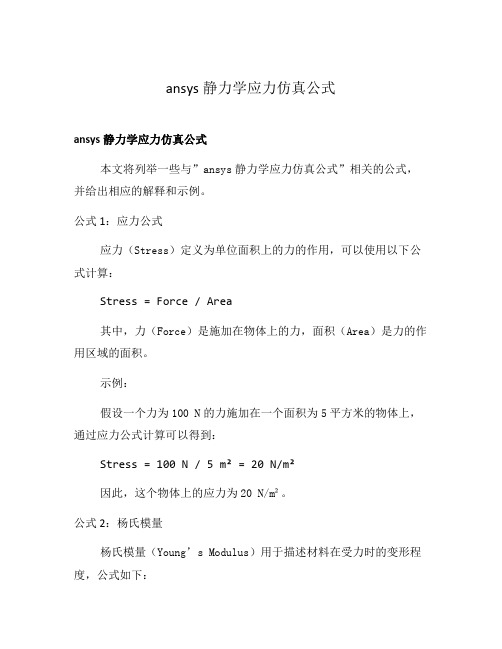 ansys 静力学应力仿真公式

ansys 静力学应力仿真公式

本文将列举一些与”ansys 静力学应力仿真公式”相关的公式，并给出相应的解释和示例。

公式 1：应力公式

应力（Stress）定义为单位面积上的力的作用，可以使用以下公式计算：

Stress = Force / Area

其中，力（Force）是施加在物体上的力，面积（Area）是力的作用区域的面积。

示例：

假设一个力为 100 N 的力施加在一个面积为 5 平方米的物体上，通过应力公式计算可以得到：

Stress = 100 N / 5 m² = 20 N/m²

因此，这个物体上的应力为 20 N/m²。

公式 2：杨氏模量

杨氏模量（Young’s Modulus）用于描述材料在受力时的变形程度，公式如下：